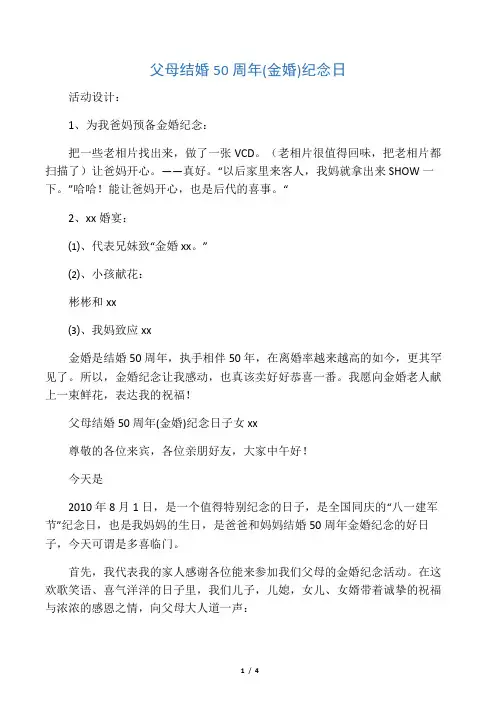 父母结婚50周年(金婚)纪念日

活动设计：

1、为我爸妈预备金婚纪念：

把一些老相片找出来，做了一张VCD。（老相片很值得回味，把老相片都扫描了）让爸妈开心。——真好。“以后家里来客人，我妈就拿出来SHOW一下。”哈哈！能让爸妈开心，也是后代的喜事。“

2、xx婚宴：

⑴、代表兄妹致“金婚xx。”

⑵、小孩献花：

彬彬和xx

⑶、我妈致应xx

金婚是结婚50周年，执手相伴50年，在离婚率越来越高的如今，更其罕见了。所以，金婚纪念让我感动，也真该卖好好恭喜一番。我愿向金婚老人献上一束鲜花，表达我的祝福！

父母结婚50周年(金婚)纪念日子女xx

尊敬的各位来宾，各位亲朋好友，大家中午好！

今天是

2010年8月1日，是一个值得特别纪念的日子，是全国同庆的“八一建军节”纪念日，也是我妈妈的生日，是爸爸和妈妈结婚50周年金婚纪念的好日子，今天可谓是多喜临门。

首先，我代表我的家人感谢各位能来参加我们父母的金婚纪念活动。在这欢歌笑语、喜气洋洋的日子里，我们儿子，儿媳，女儿、女婿带着诚挚的祝福与浓浓的感恩之情，向父母大人道一声：

1 / 4